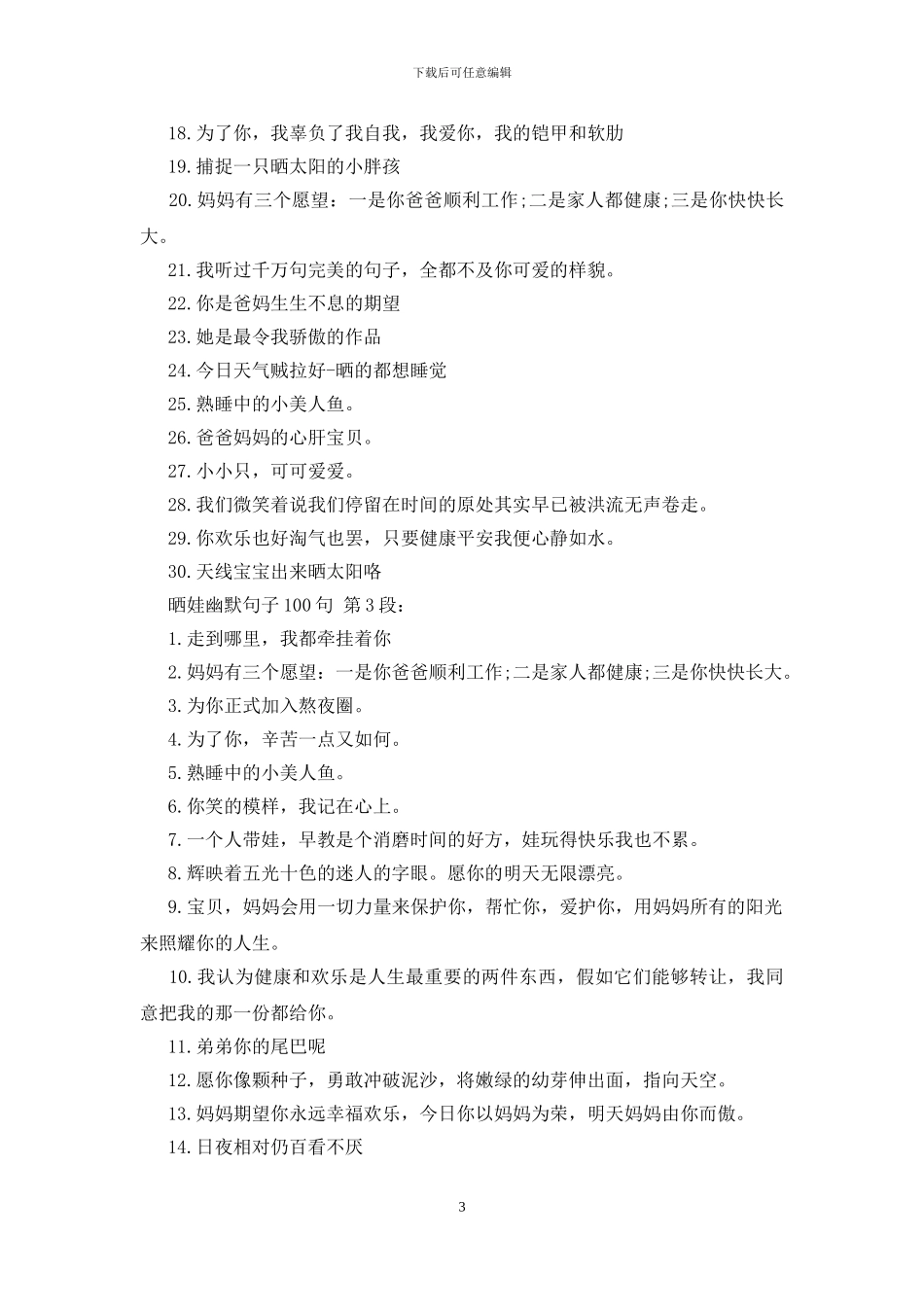 下载后可任意编辑

18.为了你，我辜负了我自我，我爱你，我的铠甲和软肋

19.捕捉一只晒太阳的小胖孩

20.妈妈有三个愿望：一是你爸爸顺利工作;二是家人都健康;三是你快快长大。

21.我听过千万句完美的句子，全都不及你可爱的样貌。

22.你是爸妈生生不息的期望

23.她是最令我骄傲的作品

24.今日天气贼拉好-晒的都想睡觉

25.熟睡中的小美人鱼。

26.爸爸妈妈的心肝宝贝。

27.小小只，可可爱爱。

28.我们微笑着说我们停留在时间的原处其实早已被洪流无声卷走。

29.你欢乐也好淘气也罢，只要健康平安我便心静如水。

30.天线宝宝出来晒太阳咯

晒娃幽默句子100句 第3段：

1.走到哪里，我都牵挂着你

2.妈妈有三个愿望：一是你爸爸顺利工作;二是家人都健康;三是你快快长大。

3.为你正式加入熬夜圈。

4.为了你，辛苦一点又如何。

5.熟睡中的小美人鱼。

6.你笑的模样，我记在心上。

7.一个人带娃，早教是个消磨时间的好方，娃玩得快乐我也不累。

8.辉映着五光十色的迷人的字眼。愿你的明天无限漂亮。

9.宝贝，妈妈会用一切力量来保护你，帮忙你，爱护你，用妈妈所有的阳光来照耀你的人生。

10.我认为健康和欢乐是人生最重要的两件东西，假如它们能够转让，我同意把我的那一份都给你。

11.弟弟你的尾巴呢

12.愿你像颗种子，勇敢冲破泥沙，将嫩绿的幼芽伸出面，指向天空。

13.妈妈期望你永远幸福欢乐，今日你以妈妈为荣，明天妈妈由你而傲。

14.日夜相对仍百看不厌

3